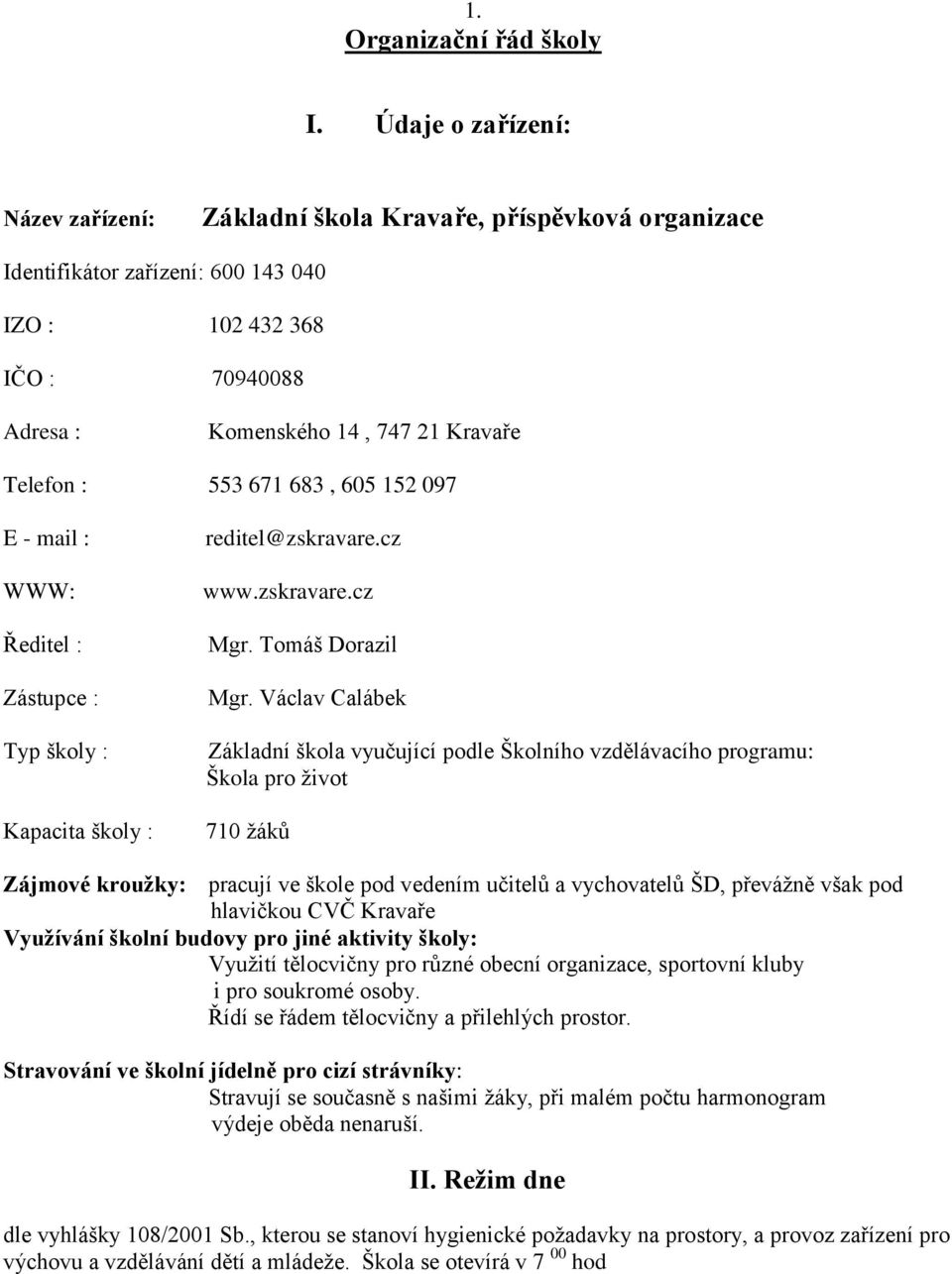 1.
Organizační řád školy

I. Údaje o zařízení:

Název zařízení: Základní škola Kravaře, příspěvková organizace

Identifikátor zařízení: 600 143 040

IZO : 102 432 368

IČO : 70940088

Adresa : Komenského 14 , 747 21 Kravaře

Telefon : 553 671 683 , 605 152 097

E - mail : reditel@zskravare.cz

WWW: www.zskravare.cz

Ředitel : Mgr. Tomáš Dorazil

Zástupce : Mgr. Václav Calábek

Typ školy : Základní škola vyučující podle Školního vzdělávacího programu: Škola pro život

Kapacita školy : 710 žáků

Zájmové kroužky: pracují ve škole pod vedením učitelů a vychovatelů ŠD, převážně však pod hlavičkou CVČ Kravaře

Využívání školní budovy pro jiné aktivity školy:
Využití tělocvičny pro různé obecní organizace, sportovní kluby i pro soukromé osoby.
Řídí se řádem tělocvičny a přilehlých prostor.

Stravování ve školní jídelně pro cizí strávníky:
Stravují se současně s našimi žáky, při malém počtu harmonogram výdeje oběda nenaruší.

II. Režim dne

dle vyhlášky 108/2001 Sb., kterou se stanoví hygienické požadavky na prostory, a provoz zařízení pro výchovu a vzdělávání dětí a mládeže. Škola se otevírá v 7 $^{00}$ hod